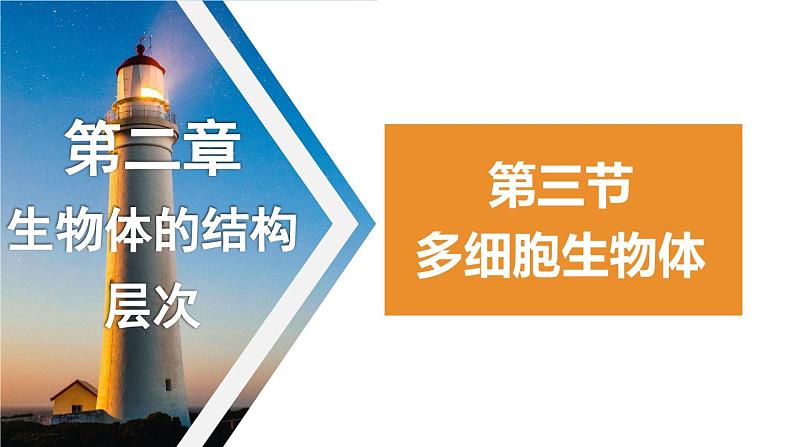 第二章
生物体的结构层次

第三节
多细胞生物体